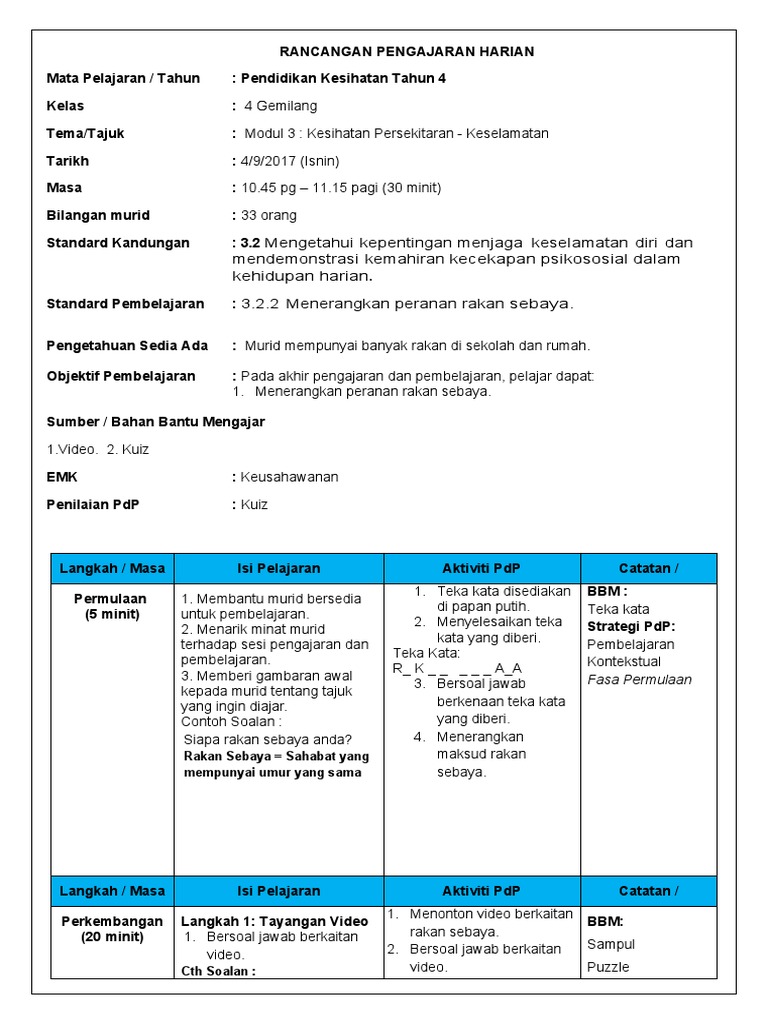 RANCANGAN PENGAJARAN HARIAN

Mata Pelajaran / Tahun : Pendidikan Kesihatan Tahun 4

Kelas : 4 Gemilang

Tema/Tajuk : Modul 3 : Kesihatan Persekitaran - Keselamatan

Tarikh : 4/9/2017 (Isnin)

Masa : 10.45 pg – 11.15 pagi (30 minit)

Bilangan murid : 33 orang

Standard Kandungan : 3.2 Mengetahui kepentingan menjaga keselamatan diri dan mendemonstrasi kemahiran kecekapan psikososial dalam kehidupan harian.

Standard Pembelajaran : 3.2.2 Menerangkan peranan rakan sebaya.

Pengetahuan Sedia Ada : Murid mempunyai banyak rakan di sekolah dan rumah.

Objektif Pembelajaran : Pada akhir pengajaran dan pembelajaran, pelajar dapat:
1. Menerangkan peranan rakan sebaya.

Sumber / Bahan Bantu Mengajar

1.Video. 2. Kuiz

EMK : Keusahawanan

Penilaian PdP : Kuiz

| Langkah / Masa | Isi Pelajaran | Aktiviti PdP | Catatan / |
|---|---|---|---|
| Permulaan (5 minit) | 1. Membantu murid bersedia untuk pembelajaran. 2. Menarik minat murid terhadap sesi pengajaran dan pembelajaran. 3. Memberi gambaran awal kepada murid tentang tajuk yang ingin diajar. Contoh Soalan : Siapa rakan sebaya anda? Rakan Sebaya = Sahabat yang mempunyai umur yang sama | 1. Teka kata disediakan di papan putih. 2. Menyelesaikan teka kata yang diberi. Teka Kata: R_ K _ _ _ _ _ A_A 3. Bersoal jawab berkenaan teka kata yang diberi. 4. Menerangkan maksud rakan sebaya. | BBM : Teka kata Strategi PdP: Pembelajaran Kontekstual Fasa Permulaan |

| Langkah / Masa | Isi Pelajaran | Aktiviti PdP | Catatan / |
|---|---|---|---|
| Perkembangan (20 minit) | Langkah 1: Tayangan Video 1. Bersoal jawab berkaitan video. Cth Soalan : | 1. Menonton video berkaitan rakan sebaya. 2. Bersoal jawab berkaitan video. | BBM: Sampul Puzzle |